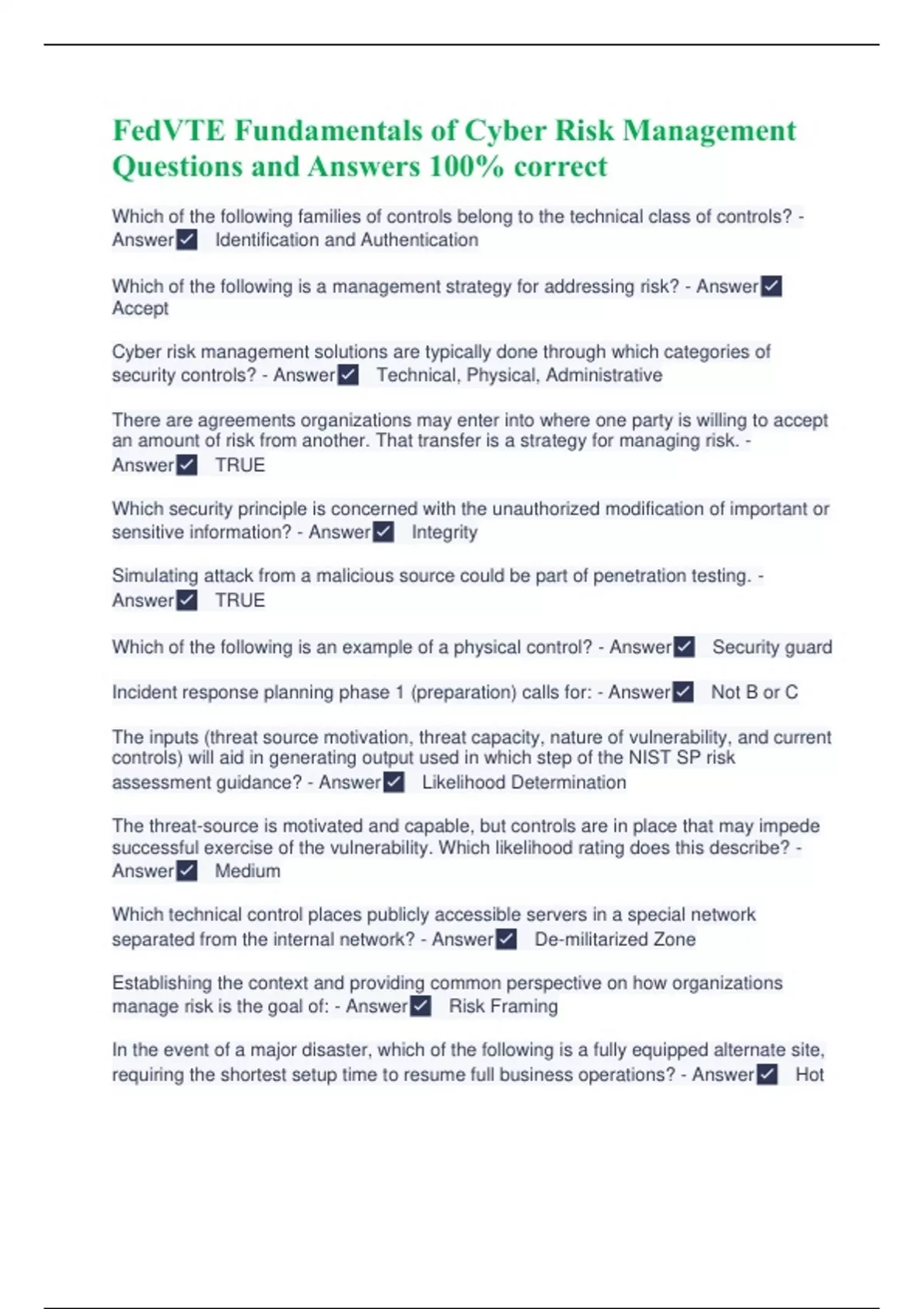 FedVTE Fundamentals of Cyber Risk Management Questions and Answers 100% correct

Which of the following families of controls belong to the technical class of controls? - Answer✓ Identification and Authentication

Which of the following is a management strategy for addressing risk? - Answer✓ Accept

Cyber risk management solutions are typically done through which categories of security controls? - Answer✓ Technical, Physical, Administrative

There are agreements organizations may enter into where one party is willing to accept an amount of risk from another. That transfer is a strategy for managing risk. - Answer✓ TRUE

Which security principle is concerned with the unauthorized modification of important or sensitive information? - Answer✓ Integrity

Simulating attack from a malicious source could be part of penetration testing. - Answer✓ TRUE

Which of the following is an example of a physical control? - Answer✓ Security guard

Incident response planning phase 1 (preparation) calls for: - Answer✓ Not B or C

The inputs (threat source motivation, threat capacity, nature of vulnerability, and current controls) will aid in generating output used in which step of the NIST SP risk assessment guidance? - Answer✓ Likelihood Determination

The threat-source is motivated and capable, but controls are in place that may impede successful exercise of the vulnerability. Which likelihood rating does this describe? - Answer✓ Medium

Which technical control places publicly accessible servers in a special network separated from the internal network? - Answer✓ De-militarized Zone

Establishing the context and providing common perspective on how organizations manage risk is the goal of: - Answer✓ Risk Framing

In the event of a major disaster, which of the following is a fully equipped alternate site, requiring the shortest setup time to resume full business operations? - Answer✓ Hot